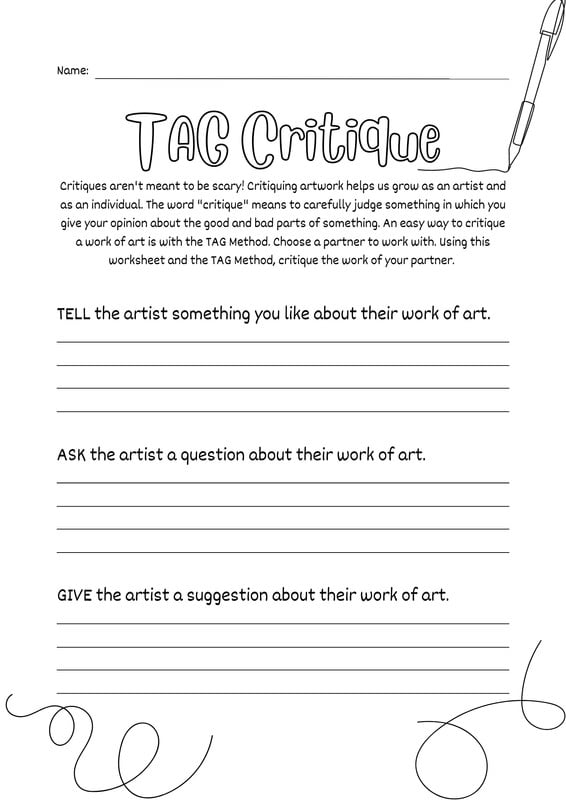 Name:

TAG Critique

Critiques aren't meant to be scary! Critiquing artwork helps us grow as an artist and as an individual. The word "critique" means to carefully judge something in which you give your opinion about the good and bad parts of something. An easy way to critique a work of art is with the TAG Method. Choose a partner to work with. Using this worksheet and the TAG Method, critique the work of your partner.

TELL the artist something you like about their work of art.

ASK the artist a question about their work of art.

GIVE the artist a suggestion about their work of art.